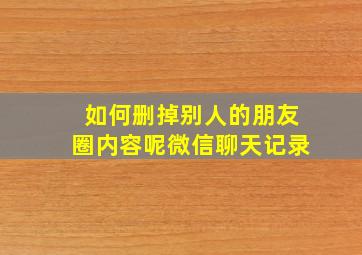 如何删掉别人的朋友圈内容呢微信聊天记录